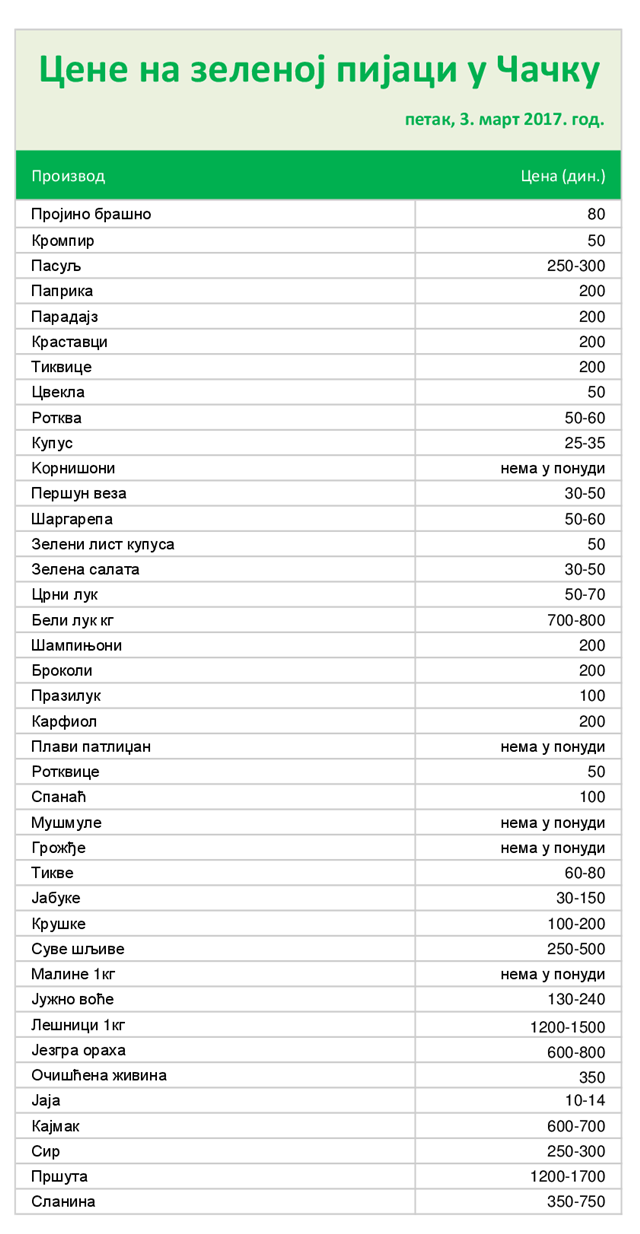 Цене на зеленој пијаци у Чачку

петак, 3. март 2017. год.

| Производ | Цена (дин.) |
|---|---|
| Пројино брашно | 80 |
| Кромпир | 50 |
| Пасуљ | 250-300 |
| Паприка | 200 |
| Парадајз | 200 |
| Краставци | 200 |
| Тиквице | 200 |
| Цвекла | 50 |
| Ротква | 50-60 |
| Купус | 25-35 |
| Корнишони | нема у понуди |
| Першун веза | 30-50 |
| Шаргарепа | 50-60 |
| Зелени лист купуса | 50 |
| Зелена салата | 30-50 |
| Црни лук | 50-70 |
| Бели лук кг | 700-800 |
| Шампињони | 200 |
| Броколи | 200 |
| Празилук | 100 |
| Карфиол | 200 |
| Плави патлиџан | нема у понуди |
| Ротквице | 50 |
| Спанаћ | 100 |
| Мушмуле | нема у понуди |
| Грожђе | нема у понуди |
| Тикве | 60-80 |
| Јабуке | 30-150 |
| Крушке | 100-200 |
| Суве шљиве | 250-500 |
| Малине 1кг | нема у понуди |
| Јужно воће | 130-240 |
| Лешници 1кг | 1200-1500 |
| Језгра ораха | 600-800 |
| Очишћена живина | 350 |
| Јаја | 10-14 |
| Кајмак | 600-700 |
| Сир | 250-300 |
| Пршута | 1200-1700 |
| Сланина | 350-750 |